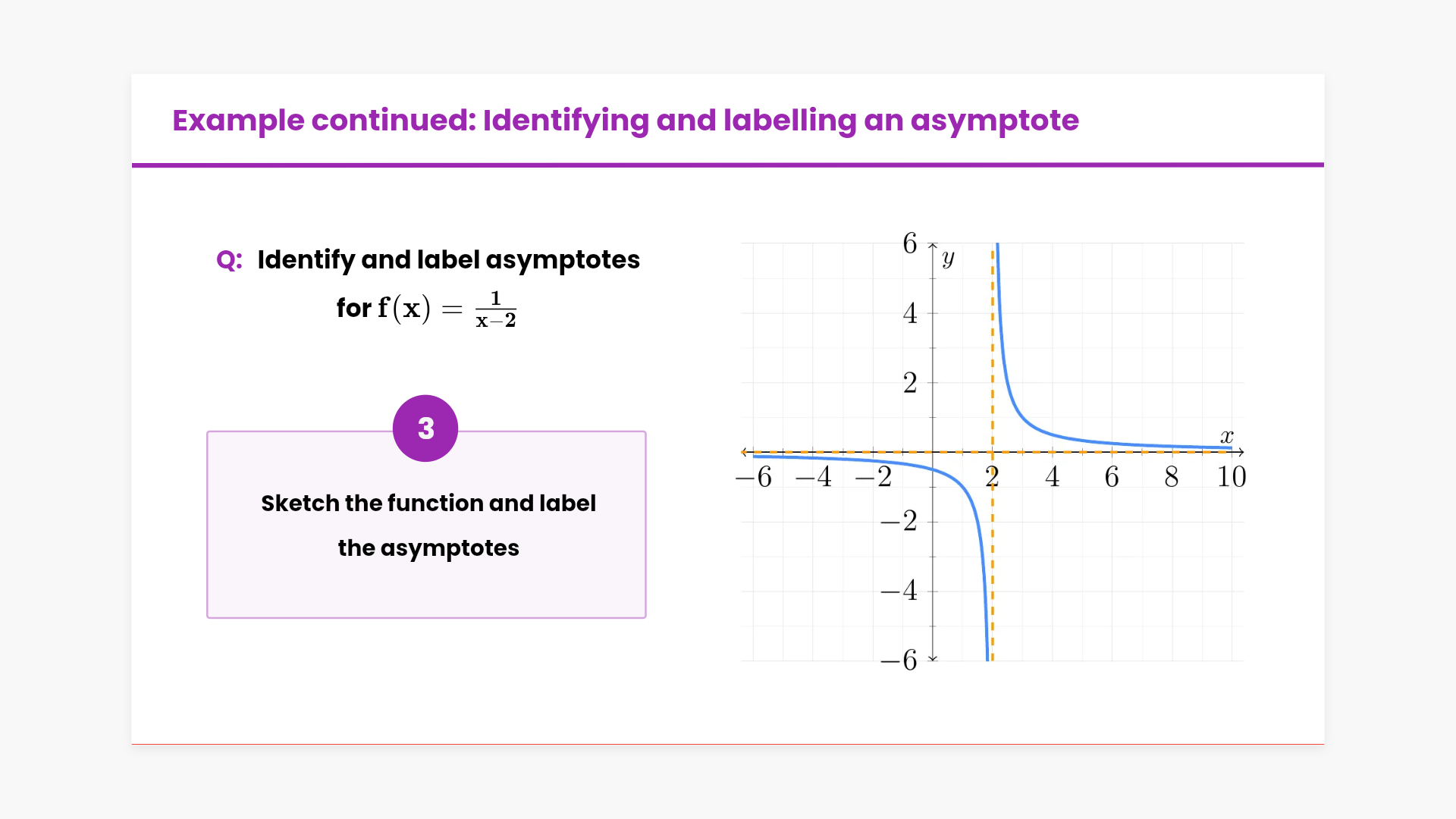 Example continued: Identifying and labelling an asymptote

Q: Identify and label asymptotes for $f(x) = \frac{1}{x-2}$

3

Sketch the function and label the asymptotes

6
$y$
4
2
$x$
$-6$ $-4$ $-2$ 2 4 6 8 10
$-2$
$-4$
$-6$